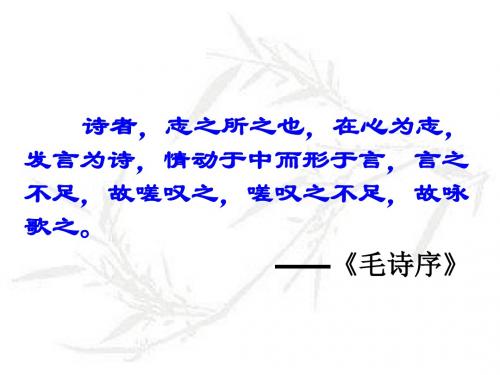 诗者，志之所之也，在心为志，发言为诗，情动于中而形于言，言之不足，故嗟叹之，嗟叹之不足，故咏歌之。

——《毛诗序》